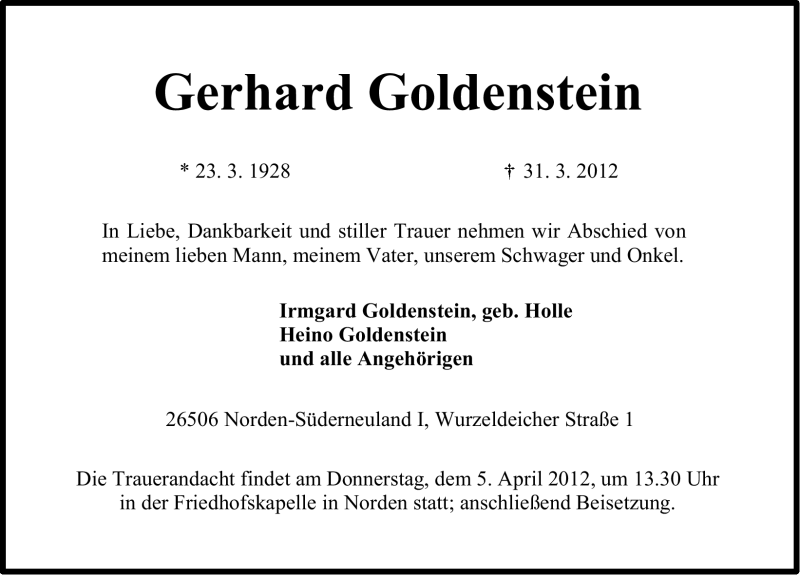 Gerhard Goldenstein

* 23. 3. 1928 † 31. 3. 2012

In Liebe, Dankbarkeit und stiller Trauer nehmen wir Abschied von meinem lieben Mann, meinem Vater, unserem Schwager und Onkel.

Irmgard Goldenstein, geb. Holle
Heino Goldenstein
und alle Angehörigen

26506 Norden-Süderneuland I, Wurzeldeicher Straße 1

Die Trauerandacht findet am Donnerstag, dem 5. April 2012, um 13.30 Uhr in der Friedhofskapelle in Norden statt; anschließend Beisetzung.